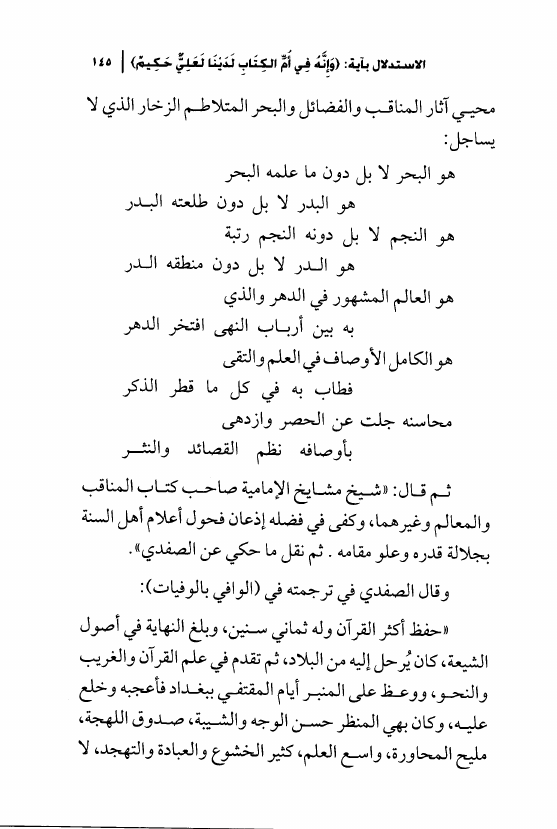 الاستدلال بآية: ﴿وَإِنَّهُ فِي أُمِّ الْكِتَابِ لَدَيْنَا لَعَلِيٌّ حَكِيمٌ﴾ | ١٤٥

محيي آثار المناقب والفضائل والبحر المتلاطم الزخار الذي لا يساجل:

هو البحر لا بل دون ما علمه البحر
هو البدر لا بل دون طلعته البدر
هو النجم لا بل دونه النجم رتبة
هو الدر لا بل دون منطقه الدر
هو العالم المشهور في الدهر والذي
به بين أرباب النهى افتخر الدهر
هو الكامل الأوصاف في العلم والتقى
فطاب به في كل ما قطر الذكر
محاسنه جلت عن الحصر وازدهى
بأوصافه نظم القصائد والنثر

ثم قال: «شيخ مشايخ الإمامية صاحب كتاب المناقب والمعالم وغيرهما، وكفى في فضله إذعان فحول أعلام أهل السنة بجلالة قدره وعلو مقامه. ثم نقل ما حكي عن الصفدي».

وقال الصفدي في ترجمته في (الوافي بالوفيات):

«حفظ أكثر القرآن وله ثماني سنين، وبلغ النهاية في أصول الشيعة، كان يُرحل إليه من البلاد، ثم تقدم في علم القرآن والغريب والنحو، ووعظ على المنبر أيام المقتفي ببغداد فأعجبه وخلع عليه، وكان بهي المنظر حسن الوجه والشيبة، صدوق اللهجة، مليح المحاورة، واسع العلم، كثير الخشوع والعبادة والتهجد، لا